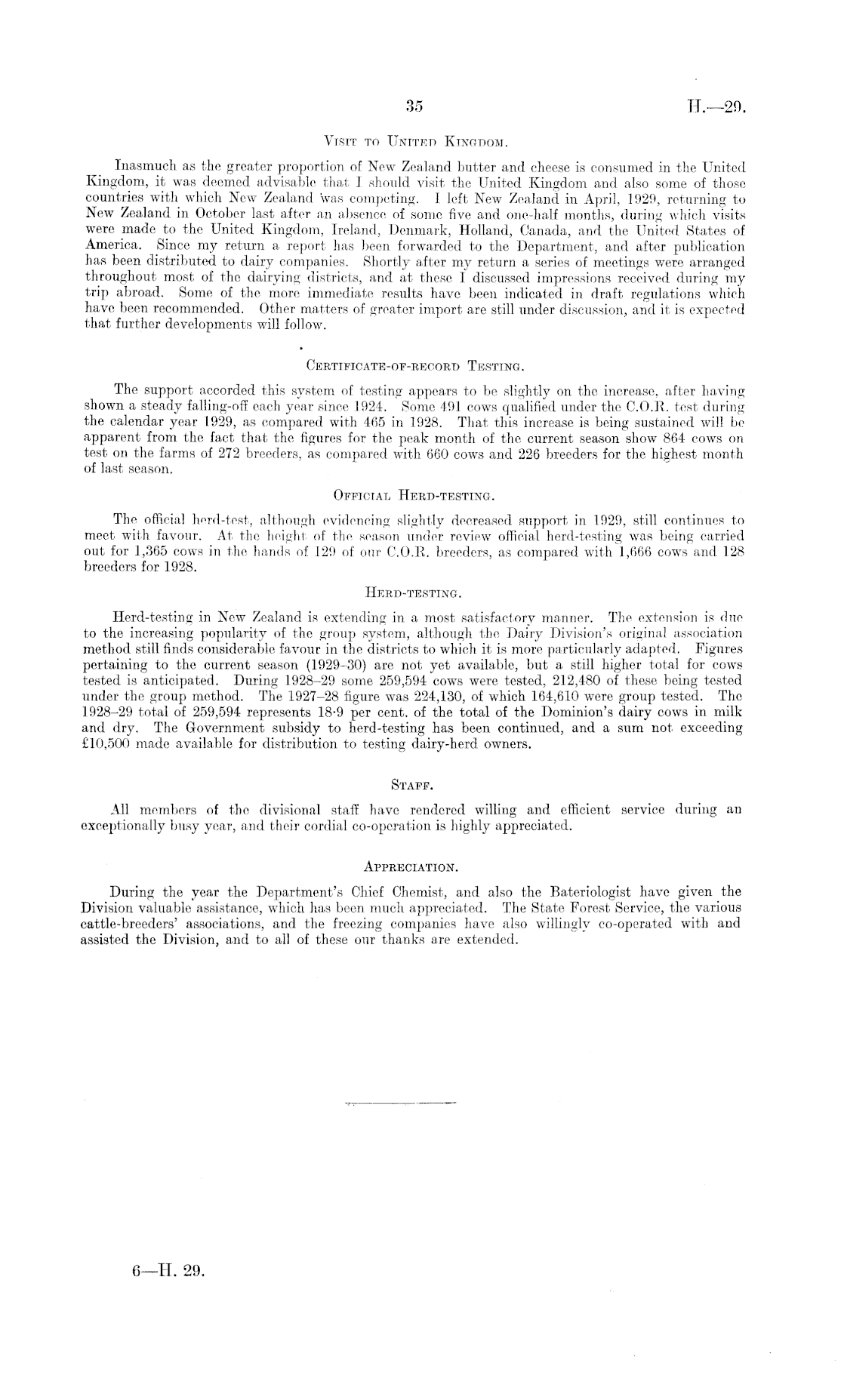 35

H.—29.

VISIT TO UNITED KINGDOM.

Inasmuch as the greater proportion of New Zealand butter and cheese is consumed in the United Kingdom, it was deemed advisable that I should visit the United Kingdom and also some of those countries with which New Zealand was competing. I left New Zealand in April, 1929, returning to New Zealand in October last after an absence of some five and one-half months, during which visits were made to the United Kingdom, Ireland, Denmark, Holland, Canada, and the United States of America. Since my return a report has been forwarded to the Department, and after publication has been distributed to dairy companies. Shortly after my return a series of meetings were arranged throughout most of the dairying districts, and at these I discussed impressions received during my trip abroad. Some of the more immediate results have been indicated in draft regulations which have been recommended. Other matters of greater import are still under discussion, and it is expected that further developments will follow.

CERTIFICATE-OF-RECORD TESTING.

The support accorded this system of testing appears to be slightly on the increase, after having shown a steady falling-off each year since 1924. Some 491 cows qualified under the C.O.R. test during the calendar year 1929, as compared with 465 in 1928. That this increase is being sustained will be apparent from the fact that the figures for the peak month of the current season show 864 cows on test on the farms of 272 breeders, as compared with 660 cows and 226 breeders for the highest month of last season.

OFFICIAL HERD-TESTING.

The official herd-test, although evidencing slightly decreased support in 1929, still continues to meet with favour. At the height of the season under review official herd-testing was being carried out for 1,365 cows in the hands of 129 of our C.O.R. breeders, as compared with 1,666 cows and 128 breeders for 1928.

HERD-TESTING.

Herd-testing in New Zealand is extending in a most satisfactory manner. The extension is due to the increasing popularity of the group system, although the Dairy Division's original association method still finds considerable favour in the districts to which it is more particularly adapted. Figures pertaining to the current season (1929-30) are not yet available, but a still higher total for cows tested is anticipated. During 1928–29 some 259,594 cows were tested, 212,480 of these being tested under the group method. The 1927–28 figure was 224,130, of which 164,610 were group tested. The 1928–29 total of 259,594 represents 18·9 per cent. of the total of the Dominion's dairy cows in milk and dry. The Government subsidy to herd-testing has been continued, and a sum not exceeding £10,500 made available for distribution to testing dairy-herd owners.

STAFF.

All members of the divisional staff have rendered willing and efficient service during an exceptionally busy year, and their cordial co-operation is highly appreciated.

APPRECIATION.

During the year the Department's Chief Chemist, and also the Bateriologist have given the Division valuable assistance, which has been much appreciated. The State Forest Service, the various cattle-breeders' associations, and the freezing companies have also willingly co-operated with and assisted the Division, and to all of these our thanks are extended.

6—H. 29.